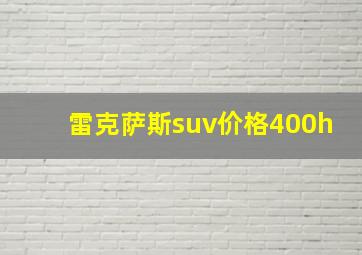 雷克萨斯suv价格400h